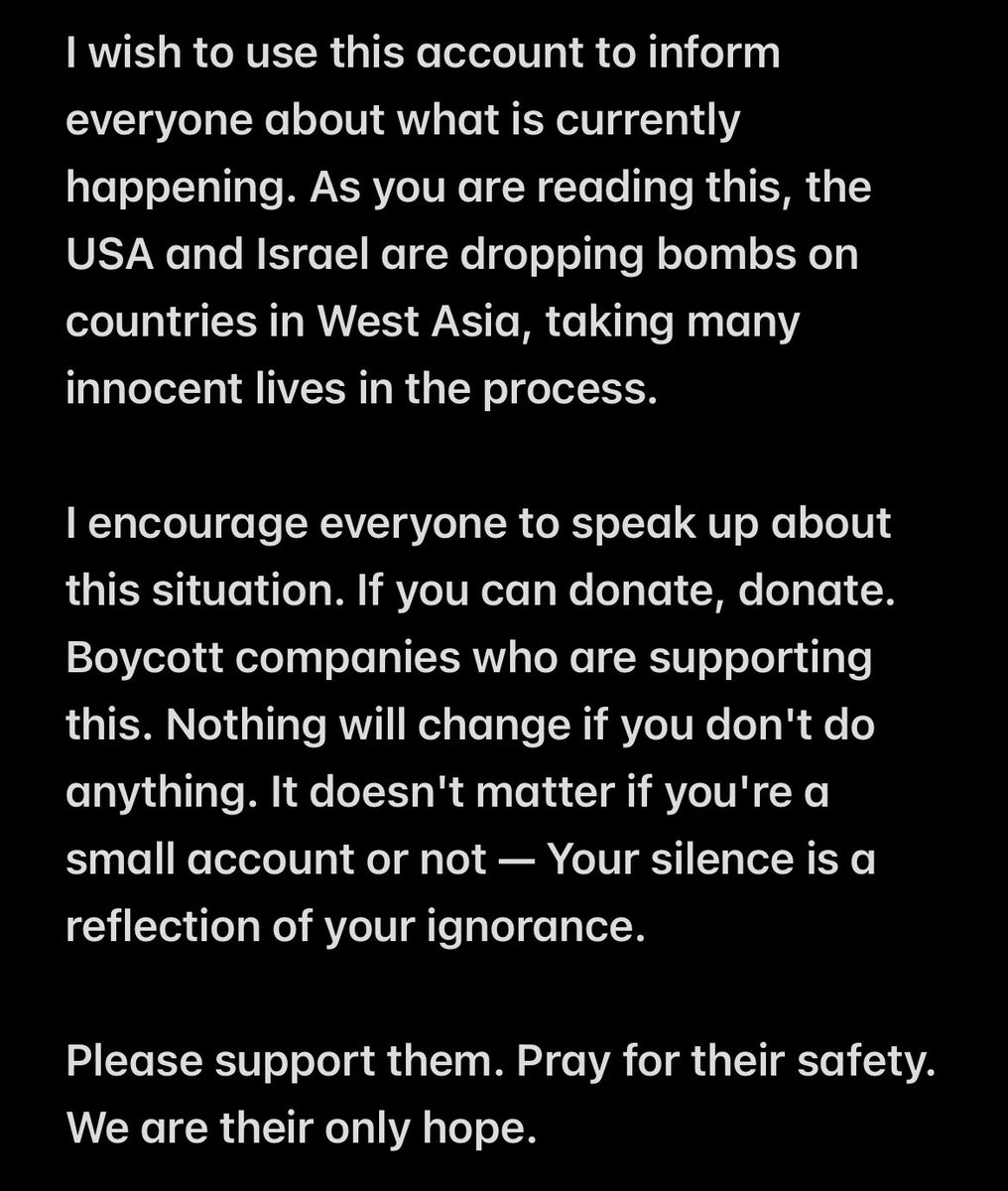 I wish to use this account to inform everyone about what is currently happening. As you are reading this, the USA and Israel are dropping bombs on countries in West Asia, taking many innocent lives in the process.

I encourage everyone to speak up about this situation. If you can donate, donate. Boycott companies who are supporting this. Nothing will change if you don't do anything. It doesn't matter if you're a small account or not — Your silence is a reflection of your ignorance.

Please support them. Pray for their safety. We are their only hope.